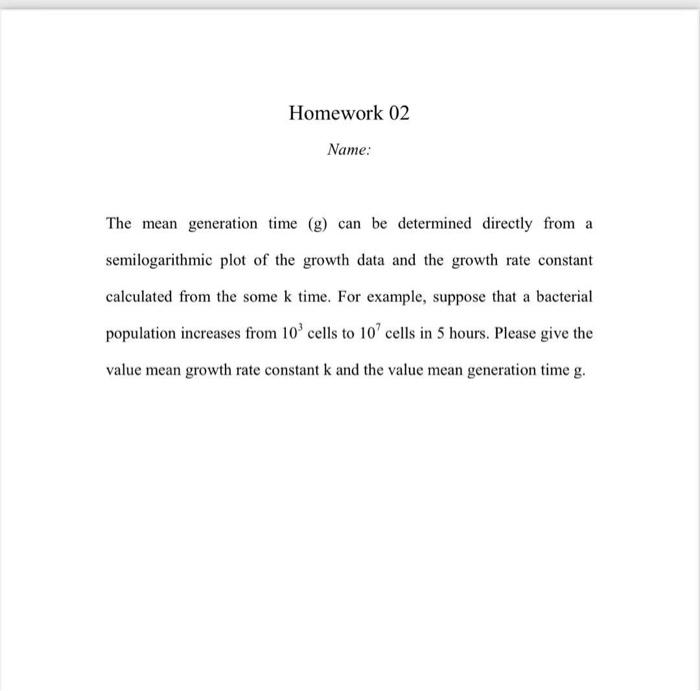 Homework 02

Name:

The mean generation time (g) can be determined directly from a semilogarithmic plot of the growth data and the growth rate constant calculated from the some k time. For example, suppose that a bacterial population increases from $10^3$ cells to $10^7$ cells in 5 hours. Please give the value mean growth rate constant k and the value mean generation time g.